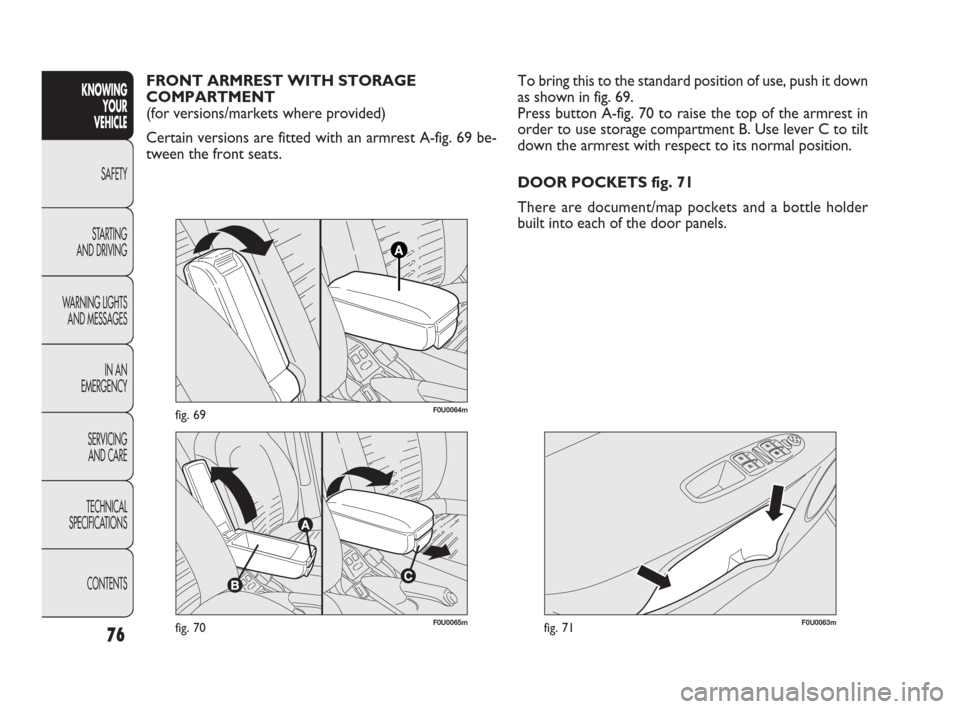 KNOWING YOUR VEHICLE

SAFETY

STARTING AND DRIVING

WARNING LIGHTS AND MESSAGES

IN AN EMERGENCY

SERVICING AND CARE

TECHNICAL SPECIFICATIONS

CONTENTS

76

FRONT ARMREST WITH STORAGE COMPARTMENT
(for versions/markets where provided)

Certain versions are fitted with an armrest A-fig. 69 between the front seats.

A

fig. 69

F0U0064m

A

B

C

fig. 70

F0U0065m

To bring this to the standard position of use, push it down as shown in fig. 69.
Press button A-fig. 70 to raise the top of the armrest in order to use storage compartment B. Use lever C to tilt down the armrest with respect to its normal position.

DOOR POCKETS fig. 71

There are document/map pockets and a bottle holder built into each of the door panels.

fig. 71

F0U0063m

carmanualsonline.info